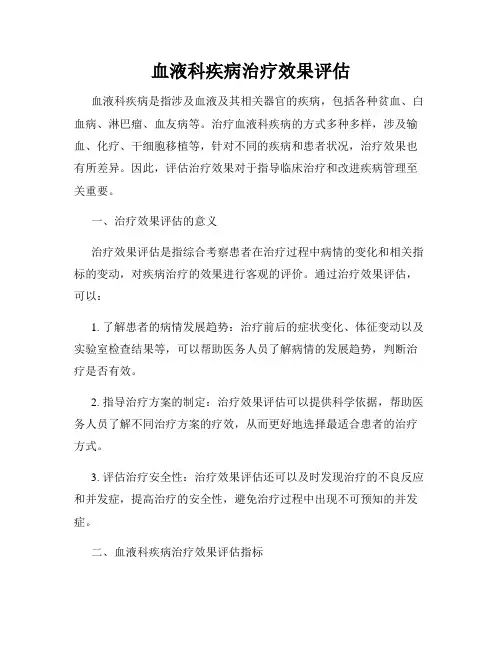 血液科疾病治疗效果评估

血液科疾病是指涉及血液及其相关器官的疾病，包括各种贫血、白血病、淋巴瘤、血友病等。治疗血液科疾病的方式多种多样，涉及输血、化疗、干细胞移植等，针对不同的疾病和患者状况，治疗效果也有所差异。因此，评估治疗效果对于指导临床治疗和改进疾病管理至关重要。

一、治疗效果评估的意义

治疗效果评估是指综合考察患者在治疗过程中病情的变化和相关指标的变动，对疾病治疗的效果进行客观的评价。通过治疗效果评估，可以：

1. 了解患者的病情发展趋势：治疗前后的症状变化、体征变动以及实验室检查结果等，可以帮助医务人员了解病情的发展趋势，判断治疗是否有效。

2. 指导治疗方案的制定：治疗效果评估可以提供科学依据，帮助医务人员了解不同治疗方案的疗效，从而更好地选择最适合患者的治疗方式。

3. 评估治疗安全性：治疗效果评估还可以及时发现治疗的不良反应和并发症，提高治疗的安全性，避免治疗过程中出现不可预知的并发症。

二、血液科疾病治疗效果评估指标